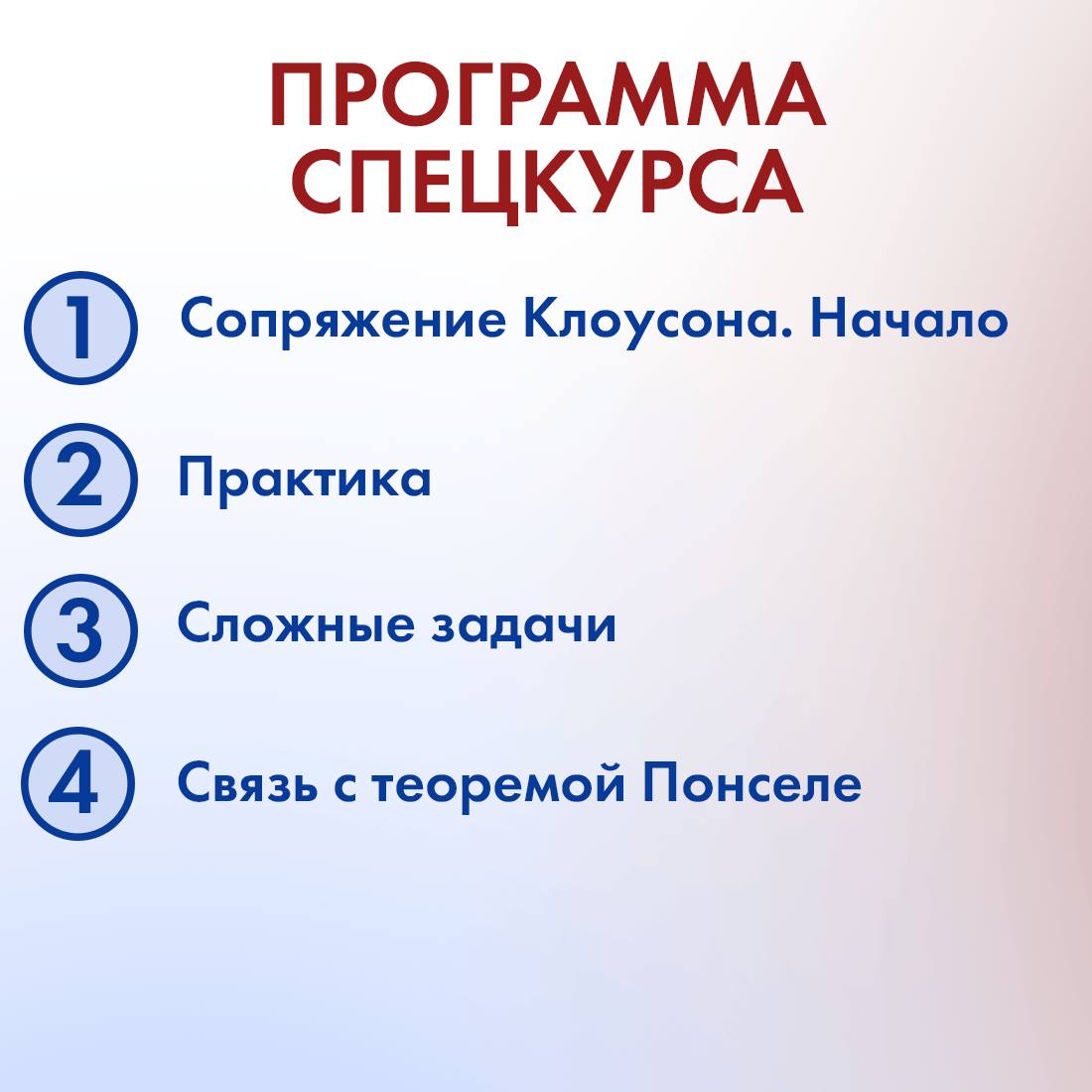 ПРОГРАММА
СПЕЦКУРСА

1 Сопряжение Клоусона. Начало

2 Практика

3 Сложные задачи

4 Связь с теоремой Понселе